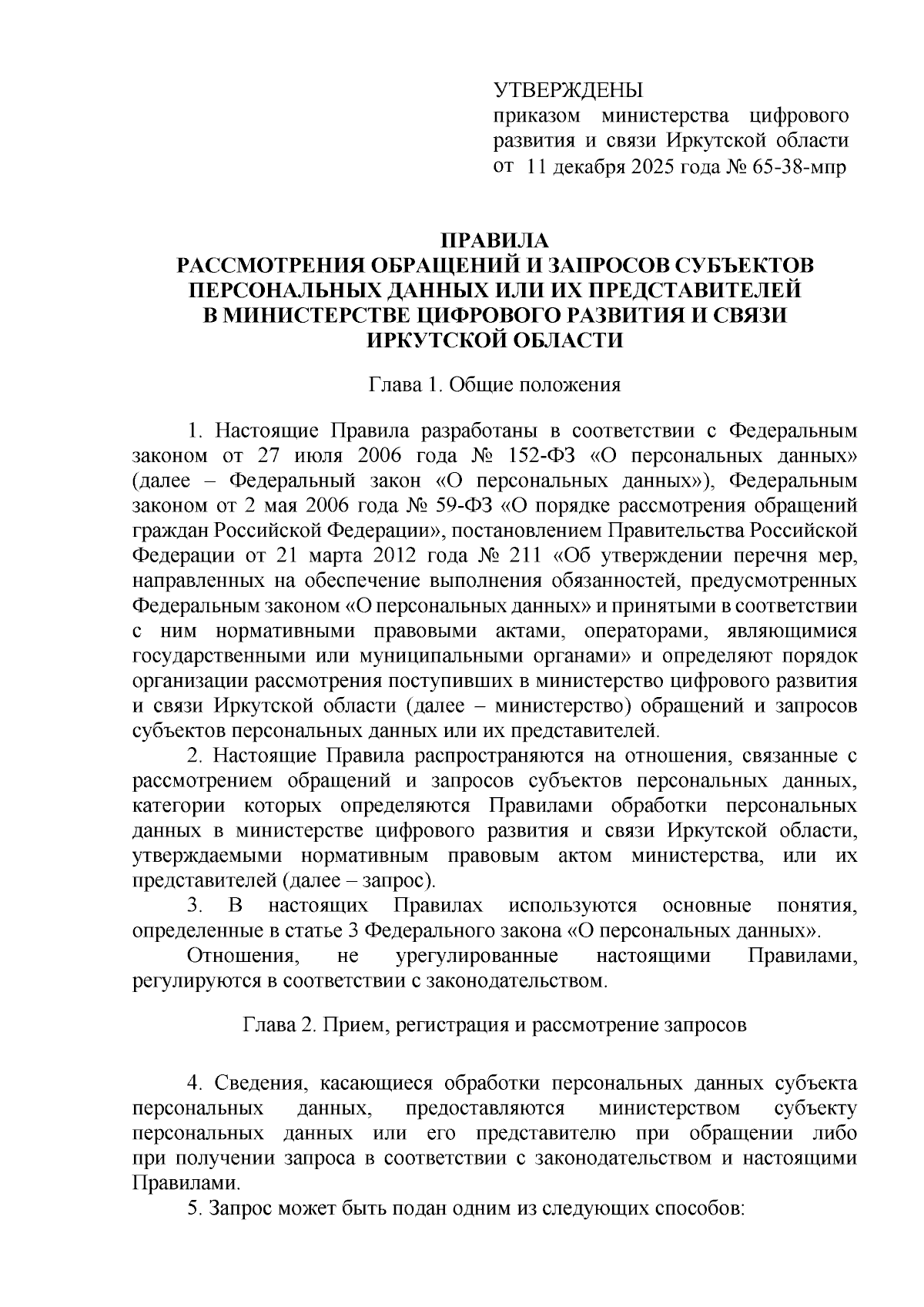 УТВЕРЖДЕНЫ
приказом министерства цифрового развития и связи Иркутской области
от 11 декабря 2025 года № 65-38-мпр

ПРАВИЛА
РАССМОТРЕНИЯ ОБРАЩЕНИЙ И ЗАПРОСОВ СУБЪЕКТОВ ПЕРСОНАЛЬНЫХ ДАННЫХ ИЛИ ИХ ПРЕДСТАВИТЕЛЕЙ В МИНИСТЕРСТВЕ ЦИФРОВОГО РАЗВИТИЯ И СВЯЗИ ИРКУТСКОЙ ОБЛАСТИ

Глава 1. Общие положения

1. Настоящие Правила разработаны в соответствии с Федеральным законом от 27 июля 2006 года № 152-ФЗ «О персональных данных» (далее – Федеральный закон «О персональных данных»), Федеральным законом от 2 мая 2006 года № 59-ФЗ «О порядке рассмотрения обращений граждан Российской Федерации», постановлением Правительства Российской Федерации от 21 марта 2012 года № 211 «Об утверждении перечня мер, направленных на обеспечение выполнения обязанностей, предусмотренных Федеральным законом «О персональных данных» и принятыми в соответствии с ним нормативными правовыми актами, операторами, являющимися государственными или муниципальными органами» и определяют порядок организации рассмотрения поступивших в министерство цифрового развития и связи Иркутской области (далее – министерство) обращений и запросов субъектов персональных данных или их представителей.

2. Настоящие Правила распространяются на отношения, связанные с рассмотрением обращений и запросов субъектов персональных данных, категории которых определяются Правилами обработки персональных данных в министерстве цифрового развития и связи Иркутской области, утверждаемыми нормативным правовым актом министерства, или их представителей (далее – запрос).

3. В настоящих Правилах используются основные понятия, определенные в статье 3 Федерального закона «О персональных данных».

Отношения, не урегулированные настоящими Правилами, регулируются в соответствии с законодательством.

Глава 2. Прием, регистрация и рассмотрение запросов

4. Сведения, касающиеся обработки персональных данных субъекта персональных данных, предоставляются министерством субъекту персональных данных или его представителю при обращении либо при получении запроса в соответствии с законодательством и настоящими Правилами.

5. Запрос может быть подан одним из следующих способов: